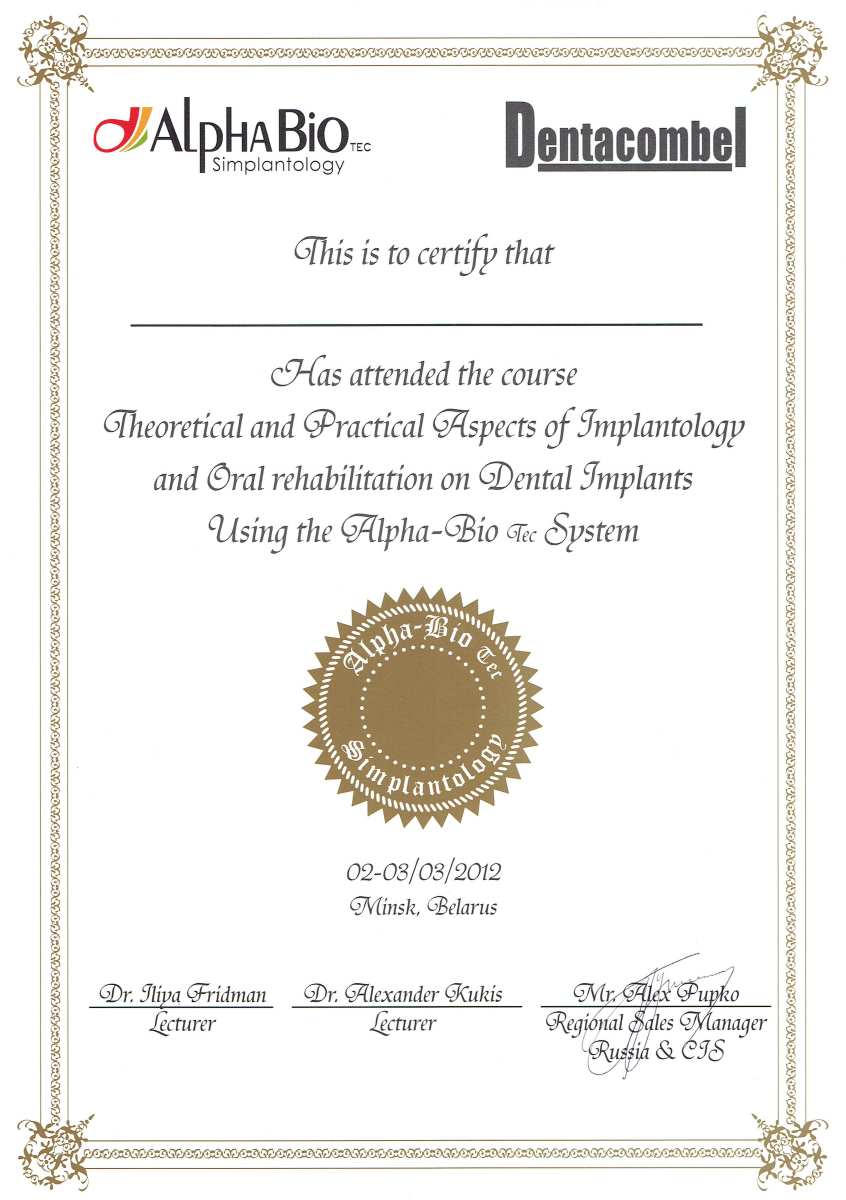 AlphaBio TEC
Simplantology

Dentacombel

This is to certify that

Has attended the course
Theoretical and Practical Aspects of Implantology and Oral rehabilitation on Dental Implants Using the Alpha-Bio Tec System

Alpha-Bio Tec
Simplantology

02-03/03/2012
Minsk, Belarus

Dr. Iliya Fridman
Lecturer

Dr. Alexander Kukis
Lecturer

Mr. Alex Pupko
Regional Sales Manager
Russia & CIS